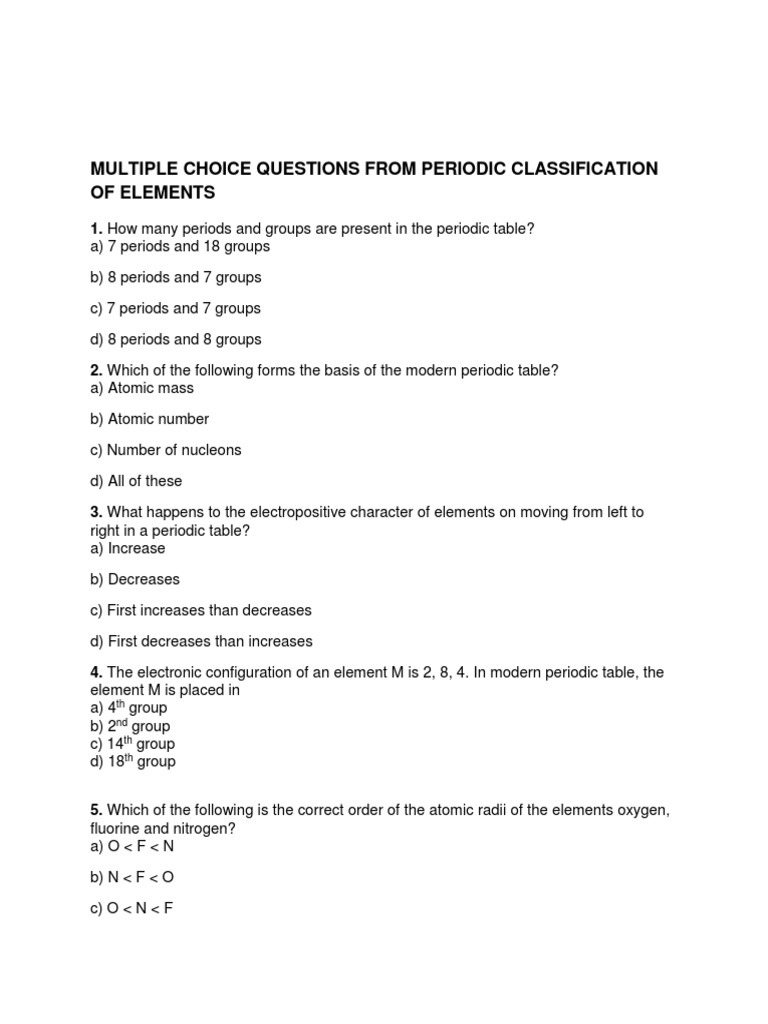 MULTIPLE CHOICE QUESTIONS FROM PERIODIC CLASSIFICATION OF ELEMENTS

1. How many periods and groups are present in the periodic table?
a) 7 periods and 18 groups

b) 8 periods and 7 groups

c) 7 periods and 7 groups

d) 8 periods and 8 groups

2. Which of the following forms the basis of the modern periodic table?
a) Atomic mass

b) Atomic number

c) Number of nucleons

d) All of these

3. What happens to the electropositive character of elements on moving from left to right in a periodic table?
a) Increase

b) Decreases

c) First increases than decreases

d) First decreases than increases

4. The electronic configuration of an element M is 2, 8, 4. In modern periodic table, the element M is placed in
a) $4^{th}$ group
b) $2^{nd}$ group
c) $14^{th}$ group
d) $18^{th}$ group

5. Which of the following is the correct order of the atomic radii of the elements oxygen, fluorine and nitrogen?
a) O < F < N

b) N < F < O

c) O < N < F